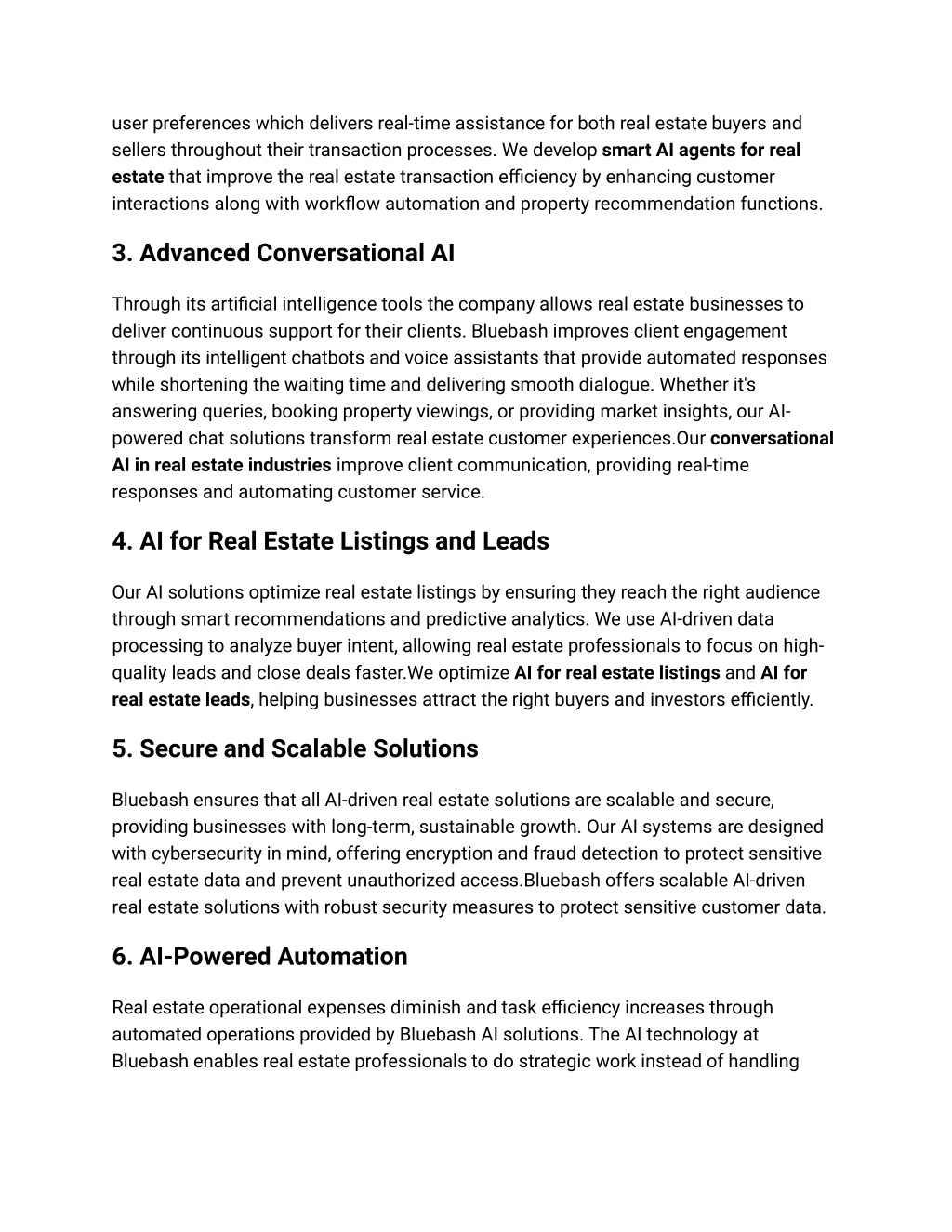 user preferences which delivers real-time assistance for both real estate buyers and sellers throughout their transaction processes. We develop smart AI agents for real estate that improve the real estate transaction efficiency by enhancing customer interactions along with workflow automation and property recommendation functions.

3. Advanced Conversational AI

Through its artificial intelligence tools the company allows real estate businesses to deliver continuous support for their clients. Bluebash improves client engagement through its intelligent chatbots and voice assistants that provide automated responses while shortening the waiting time and delivering smooth dialogue. Whether it's answering queries, booking property viewings, or providing market insights, our AI-powered chat solutions transform real estate customer experiences.Our conversational AI in real estate industries improve client communication, providing real-time responses and automating customer service.

4. AI for Real Estate Listings and Leads

Our AI solutions optimize real estate listings by ensuring they reach the right audience through smart recommendations and predictive analytics. We use AI-driven data processing to analyze buyer intent, allowing real estate professionals to focus on high-quality leads and close deals faster.We optimize AI for real estate listings and AI for real estate leads, helping businesses attract the right buyers and investors efficiently.

5. Secure and Scalable Solutions

Bluebash ensures that all AI-driven real estate solutions are scalable and secure, providing businesses with long-term, sustainable growth. Our AI systems are designed with cybersecurity in mind, offering encryption and fraud detection to protect sensitive real estate data and prevent unauthorized access.Bluebash offers scalable AI-driven real estate solutions with robust security measures to protect sensitive customer data.

6. AI-Powered Automation

Real estate operational expenses diminish and task efficiency increases through automated operations provided by Bluebash AI solutions. The AI technology at Bluebash enables real estate professionals to do strategic work instead of handling